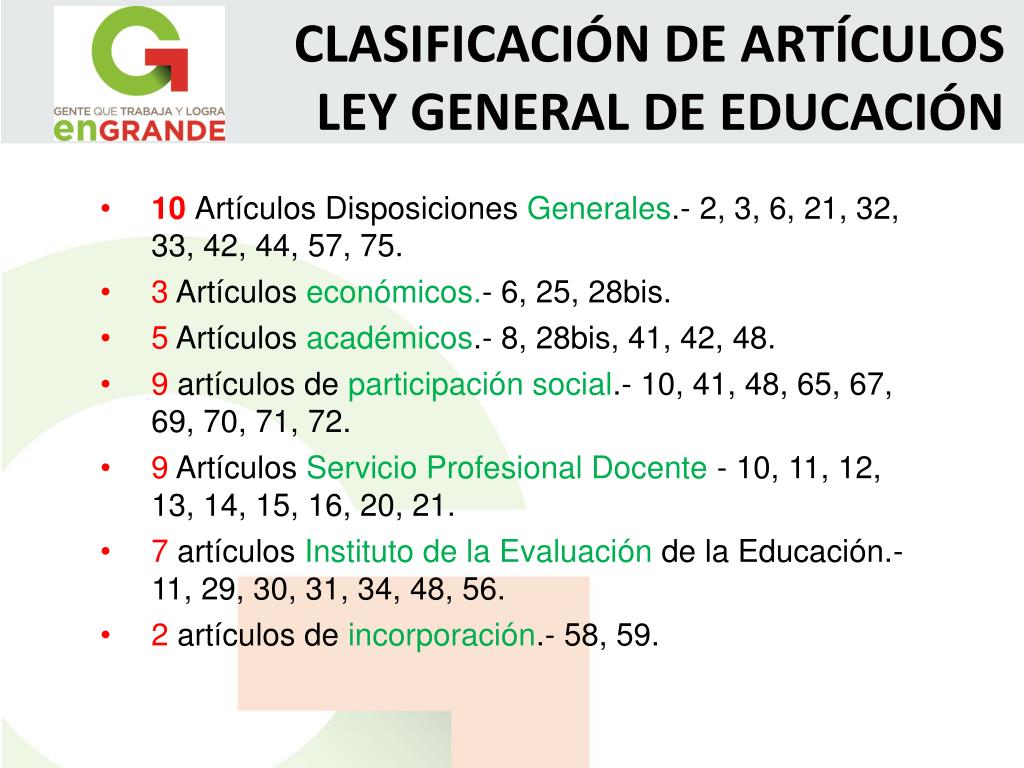 GENTE QUE TRABAJA Y LOGRA enGRANDE

CLASIFICACIÓN DE ARTÍCULOS LEY GENERAL DE EDUCACIÓN

• 10 Artículos Disposiciones Generales.- 2, 3, 6, 21, 32, 33, 42, 44, 57, 75.
• 3 Artículos económicos.- 6, 25, 28bis.
• 5 Artículos académicos.- 8, 28bis, 41, 42, 48.
• 9 artículos de participación social.- 10, 41, 48, 65, 67, 69, 70, 71, 72.
• 9 Artículos Servicio Profesional Docente - 10, 11, 12, 13, 14, 15, 16, 20, 21.
• 7 artículos Instituto de la Evaluación de la Educación.- 11, 29, 30, 31, 34, 48, 56.
• 2 artículos de incorporación.- 58, 59.